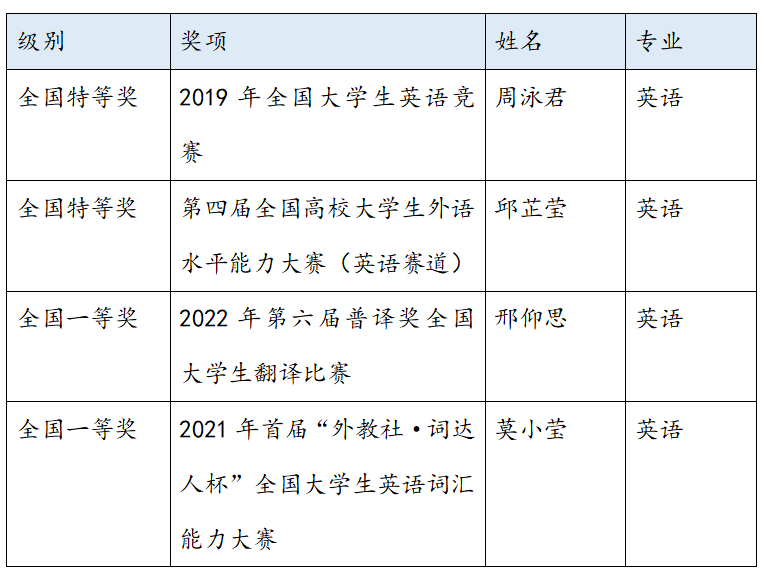 | 级别 | 奖项 | 姓名 | 专业 |
|---|---|---|---|
| 全国特等奖 | 2019 年全国大学生英语竞赛 | 周泳君 | 英语 |
| 全国特等奖 | 第四届全国高校大学生外语水平能力大赛（英语赛道） | 邱芷莹 | 英语 |
| 全国一等奖 | 2022 年第六届普译奖全国大学生翻译比赛 | 邢仰思 | 英语 |
| 全国一等奖 | 2021 年首届“外教社·词达人杯”全国大学生英语词汇能力大赛 | 莫小莹 | 英语 |